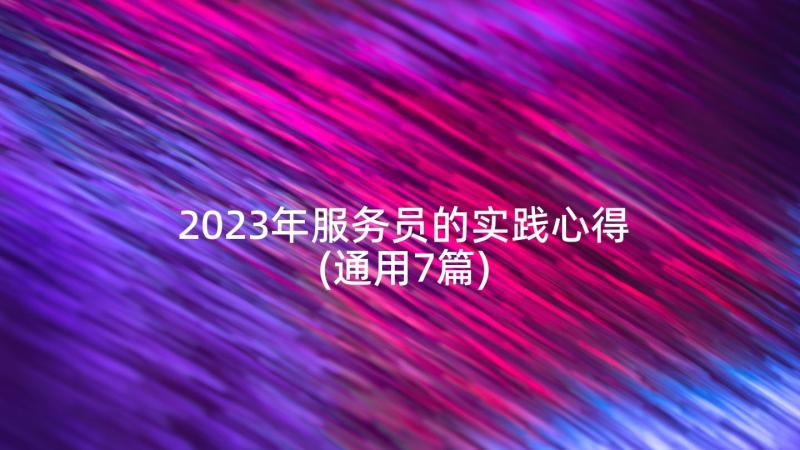 2023年服务员的实践心得
(通用7篇)